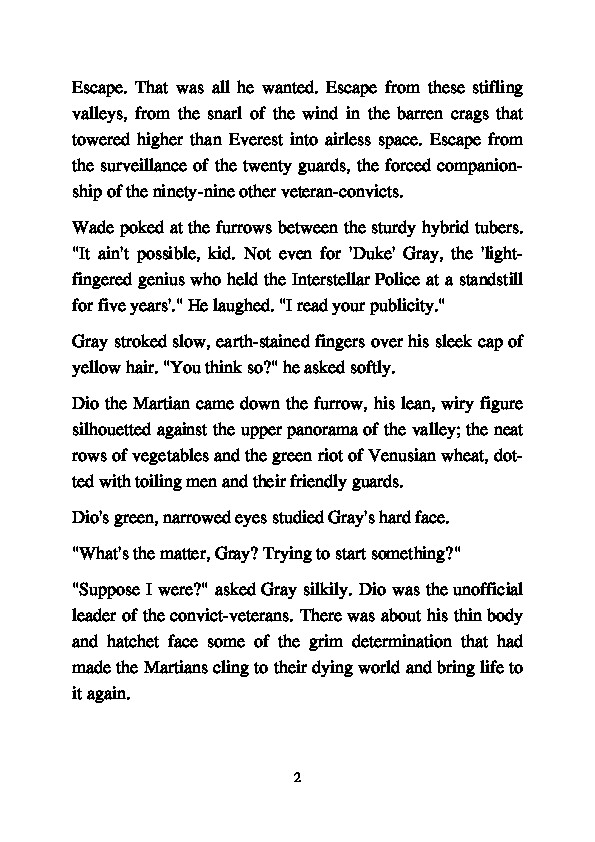 Escape. That was all he wanted. Escape from these stifling valleys, from the snarl of the wind in the barren crags that towered higher than Everest into airless space. Escape from the surveillance of the twenty guards, the forced companionship of the ninety-nine other veteran-convicts.

Wade poked at the furrows between the sturdy hybrid tubers. "It ain't possible, kid. Not even for 'Duke' Gray, the 'light-fingered genius who held the Interstellar Police at a standstill for five years'." He laughed. "I read your publicity."

Gray stroked slow, earth-stained fingers over his sleek cap of yellow hair. "You think so?" he asked softly.

Dio the Martian came down the furrow, his lean, wiry figure silhouetted against the upper panorama of the valley; the neat rows of vegetables and the green riot of Venusian wheat, dotted with toiling men and their friendly guards.

Dio's green, narrowed eyes studied Gray's hard face.

"What's the matter, Gray? Trying to start something?"

"Suppose I were?" asked Gray silkily. Dio was the unofficial leader of the convict-veterans. There was about his thin body and hatchet face some of the grim determination that had made the Martians cling to their dying world and bring life to it again.

2